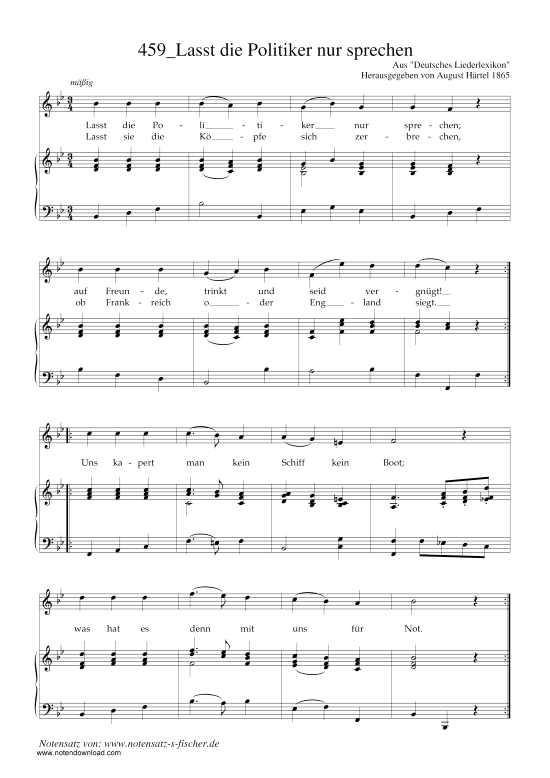 459_Lasst die Politiker nur sprechen

Aus "Deutsches Liederlexikon"
Herausgegeben von August Härtel 1865

mäßig

Lasst die Po - li - ti - ker nur spre - chen;
Lasst sie die Kö - pfe sich zer - bre - chen,

auf Freun - de, trinkt und seid ver - gnügt!
ob Frank - reich o - der Eng - land siegt.

Uns ka - pert man kein Schiff kein Boot;

was hat es denn mit uns für Not.

Notensatz von: www.notensatz-s-fischer.de
www.notendownload.com